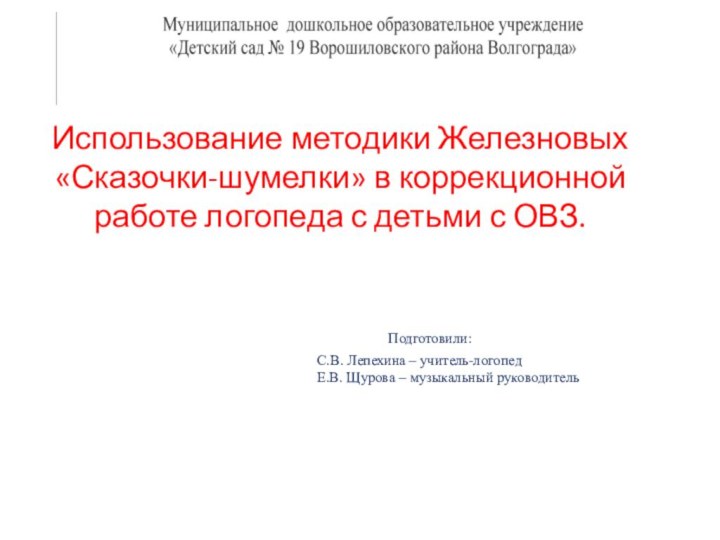 Муниципальное дошкольное образовательное учреждение
«Детский сад № 19 Ворошиловского района Волгограда»

Использование методики Железновых «Сказочки-шумелки» в коррекционной работе логопеда с детьми с ОВЗ.

Подготовили:

С.В. Лепехина – учитель-логопед
Е.В. Щурова – музыкальный руководитель